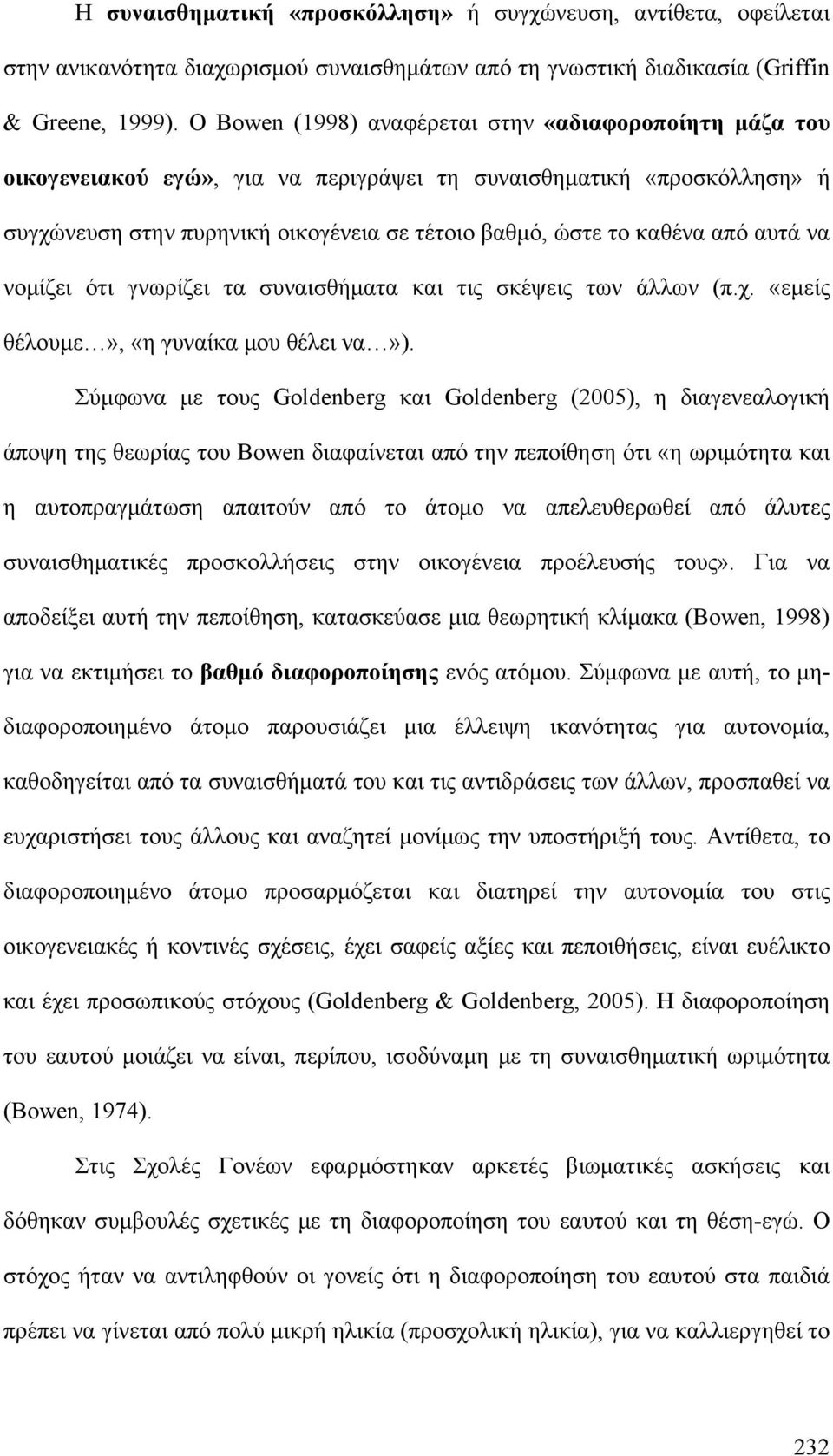 Η συναισθηματική «προσκόλληση» ή συγχώνευση, αντίθετα, οφείλεται στην ανικανότητα διαχωρισμού συναισθημάτων από τη γνωστική διαδικασία (Griffin & Greene, 1999). Ο Bowen (1998) αναφέρεται στην «αδιαφοροποίητη μάζα του οικογενειακού εγώ», για να περιγράψει τη συναισθηματική «προσκόλληση» ή συγχώνευση στην πυρηνική οικογένεια σε τέτοιο βαθμό, ώστε το καθένα από αυτά να νομίζει ότι γνωρίζει τα συναισθήματα και τις σκέψεις των άλλων (π.χ. «εμείς θέλουμε…», «η γυναίκα μου θέλει να…»).

Σύμφωνα με τους Goldenberg και Goldenberg (2005), η διαγενεαλογική άποψη της θεωρίας του Bowen διαφαίνεται από την πεποίθηση ότι «η ωριμότητα και η αυτοπραγμάτωση απαιτούν από το άτομο να απελευθερωθεί από άλυτες συναισθηματικές προσκολλήσεις στην οικογένεια προέλευσής τους». Για να αποδείξει αυτή την πεποίθηση, κατασκεύασε μια θεωρητική κλίμακα (Bowen, 1998) για να εκτιμήσει το βαθμό διαφοροποίησης ενός ατόμου. Σύμφωνα με αυτή, το μη-διαφοροποιημένο άτομο παρουσιάζει μια έλλειψη ικανότητας για αυτονομία, καθοδηγείται από τα συναισθήματά του και τις αντιδράσεις των άλλων, προσπαθεί να ευχαριστήσει τους άλλους και αναζητεί μονίμως την υποστήριξή τους. Αντίθετα, το διαφοροποιημένο άτομο προσαρμόζεται και διατηρεί την αυτονομία του στις οικογενειακές ή κοντινές σχέσεις, έχει σαφείς αξίες και πεποιθήσεις, είναι ευέλικτο και έχει προσωπικούς στόχους (Goldenberg & Goldenberg, 2005). Η διαφοροποίηση του εαυτού μοιάζει να είναι, περίπου, ισοδύναμη με τη συναισθηματική ωριμότητα (Bowen, 1974).

Στις Σχολές Γονέων εφαρμόστηκαν αρκετές βιωματικές ασκήσεις και δόθηκαν συμβουλές σχετικές με τη διαφοροποίηση του εαυτού και τη θέση-εγώ. Ο στόχος ήταν να αντιληφθούν οι γονείς ότι η διαφοροποίηση του εαυτού στα παιδιά πρέπει να γίνεται από πολύ μικρή ηλικία (προσχολική ηλικία), για να καλλιεργηθεί το

232